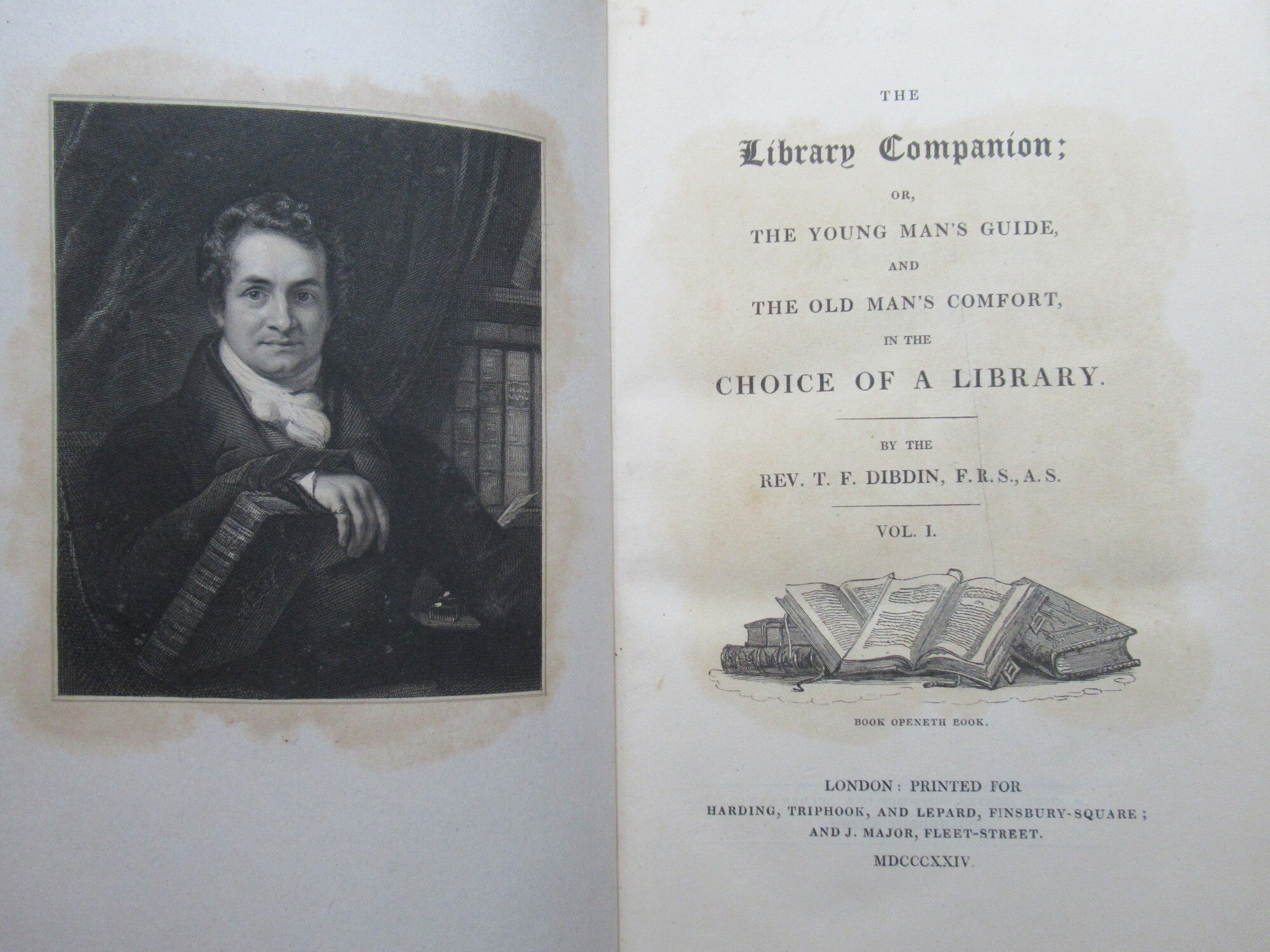 THE

Library Companion;

OR,

THE YOUNG MAN'S GUIDE,

AND

THE OLD MAN'S COMFORT,

IN THE

CHOICE OF A LIBRARY.

BY THE

REV. T. F. DIBDIN, F.R.S., A.S.

VOL. I.

BOOK OPENETH BOOK.

LONDON: PRINTED FOR
HARDING, TRIPHOOK, AND LEPARD, FINSBURY-SQUARE;
AND J. MAJOR, FLEET-STREET.

MDCCCXXIV.